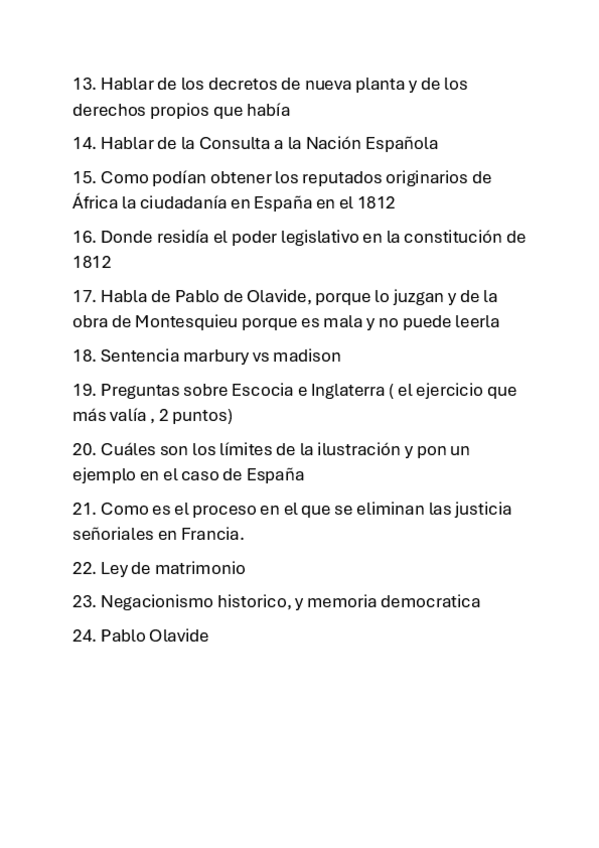 13. Hablar de los decretos de nueva planta y de los derechos propios que había

14. Hablar de la Consulta a la Nación Española

15. Como podían obtener los reputados originarios de África la ciudadanía en España en el 1812

16. Donde residía el poder legislativo en la constitución de 1812

17. Habla de Pablo de Olavide, porque lo juzgan y de la obra de Montesquieu porque es mala y no puede leerla

18. Sentencia marbury vs madison

19. Preguntas sobre Escocia e Inglaterra ( el ejercicio que más valía , 2 puntos)

20. Cuáles son los límites de la ilustración y pon un ejemplo en el caso de España

21. Como es el proceso en el que se eliminan las justicia señoriales en Francia.

22. Ley de matrimonio

23. Negacionismo historico, y memoria democratica

24. Pablo Olavide